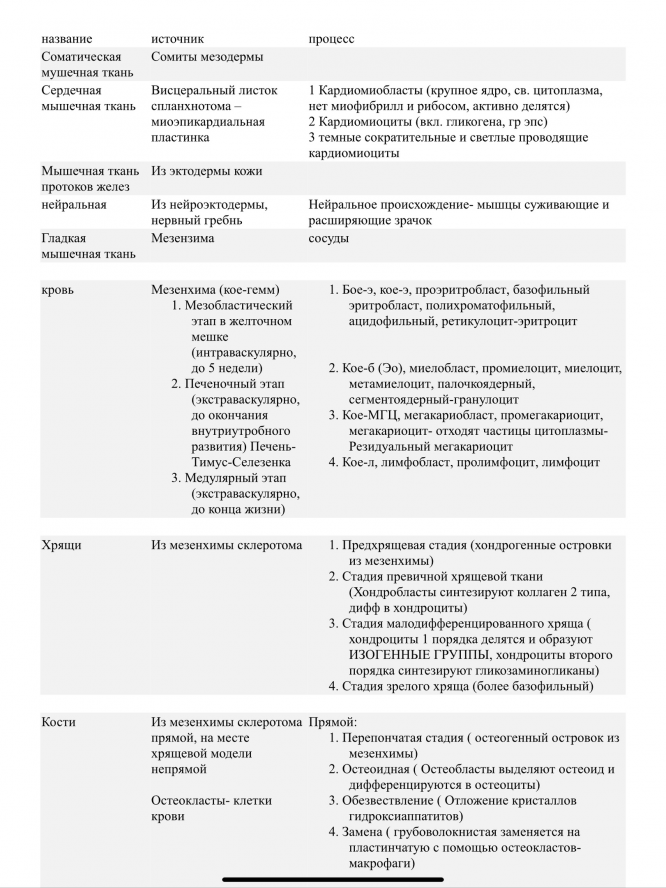 | название | источник | процесс |
|---|---|---|
| Соматическая мушечная ткань | Сомиты мезодермы | |
| Сердечная мышечная ткань | Висцеральный листок спланхнотома – миоэпикардиальная пластинка | 1 Кардиомиобласты (крупное ядро, св. цитоплазма, нет миофибрилл и рибосом, активно делятся) 2 Кардиомиоциты (вкл. гликогена, гр эпс) 3 темные сократительные и светлые проводящие кардиомиоциты |
| Мышечная ткань протоков желез | Из эктодермы кожи | |
| нейральная | Из нейроэктодермы, нервный гребнь | Нейральное происхождение- мышцы суживающие и расширяющие зрачок |
| Гладкая мышечная ткань | Мезензима | сосуды |
| кровь | Мезенхима (кое-гемм) 1. Мезобластический этап в желточном мешке (интраваскулярно, до 5 недели) 2. Печеночный этап (экстраваскулярно, до окончания внутриутробного развития) Печень-Тимус-Селезенка 3. Медулярный этап (экстраваскулярно, до конца жизни) | 1. Бое-э, кое-э, проэритробласт, базофильный эритробласт, полихроматофильный, ацидофильный, ретикулоцит-эритроцит 2. Кое-б (Эо), миелобласт, промиелоцит, миелоцит, метамиелоцит, палочкоядерный, сегментоядерный-гранулоцит 3. Кое-МГЦ, мегакариобласт, промегакариоцит, мегакариоцит- отходят частицы цитоплазмы- Резидуальный мегакариоцит 4. Кое-л, лимфобласт, пролимфоцит, лимфоцит |
| Хрящи | Из мезенхимы склеротома | 1. Предхрящевая стадия (хондрогенные островки из мезенхимы) 2. Стадия превичной хрящевой ткани (Хондробласты синтезируют коллаген 2 типа, дифф в хондроциты) 3. Стадия малодифференцированного хряща ( хондроциты 1 порядка делятся и образуют ИЗОГЕННЫЕ ГРУППЫ, хондроциты второго порядка синтезируют гликозаминогликаны) 4. Стадия зрелого хряща (более базофильный) |
| Кости | Из мезенхимы склеротома прямой, на месте хрящевой модели непрямой Остеокласты- клетки крови | Прямой: 1. Перепончатая стадия ( остеогенный островок из мезенхимы) 2. Остеоидная ( Остеобласты выделяют остеоид и дифференцируются в остеоциты) 3. Обезвествление ( Отложение кристаллов гидроксиаппатитов) 4. Замена ( грубоволокнистая заменяется на пластинчатую с помощью остеокластов-макрофаги) |